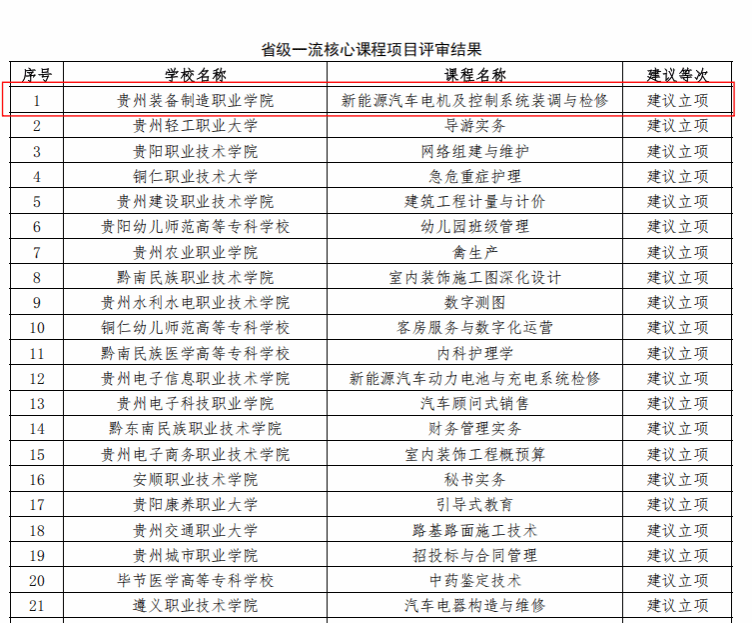 省级一流核心课程项目评审结果

| 序号 | 学校名称 | 课程名称 | 建议等次 |
|---|---|---|---|
| 1 | 贵州装备制造职业学院 | 新能源汽车电机及控制系统装调与检修 | 建议立项 |
| 2 | 贵州轻工职业大学 | 导游实务 | 建议立项 |
| 3 | 贵阳职业技术学院 | 网络组建与维护 | 建议立项 |
| 4 | 铜仁职业技术大学 | 急危重症护理 | 建议立项 |
| 5 | 贵州建设职业技术学院 | 建筑工程计量与计价 | 建议立项 |
| 6 | 贵阳幼儿师范高等专科学校 | 幼儿园班级管理 | 建议立项 |
| 7 | 贵州农业职业学院 | 禽生产 | 建议立项 |
| 8 | 黔南民族职业技术学院 | 室内装饰施工图深化设计 | 建议立项 |
| 9 | 贵州水利水电职业技术学院 | 数字测图 | 建议立项 |
| 10 | 铜仁幼儿师范高等专科学校 | 客房服务与数字化运营 | 建议立项 |
| 11 | 黔南民族医学高等专科学校 | 内科护理学 | 建议立项 |
| 12 | 贵州电子信息职业技术学院 | 新能源汽车动力电池与充电系统检修 | 建议立项 |
| 13 | 贵州电子科技职业学院 | 汽车顾问式销售 | 建议立项 |
| 14 | 黔东南民族职业技术学院 | 财务管理实务 | 建议立项 |
| 15 | 贵州电子商务职业技术学院 | 室内装饰工程概预算 | 建议立项 |
| 16 | 安顺职业技术学院 | 秘书实务 | 建议立项 |
| 17 | 贵阳康养职业大学 | 引导式教育 | 建议立项 |
| 18 | 贵州交通职业大学 | 路基路面施工技术 | 建议立项 |
| 19 | 贵州城市职业学院 | 招投标与合同管理 | 建议立项 |
| 20 | 毕节医学高等专科学校 | 中药鉴定技术 | 建议立项 |
| 21 | 遵义职业技术学院 | 汽车电器构造与维修 | 建议立项 |